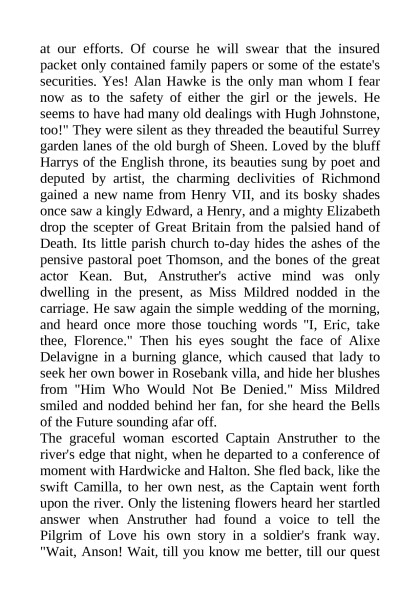 at our efforts. Of course he will swear that the insured packet only contained family papers or some of the estate's securities. Yes! Alan Hawke is the only man whom I fear now as to the safety of either the girl or the jewels. He seems to have had many old dealings with Hugh Johnstone, too!" They were silent as they threaded the beautiful Surrey garden lanes of the old burgh of Sheen. Loved by the bluff Harrys of the English throne, its beauties sung by poet and deputed by artist, the charming declivities of Richmond gained a new name from Henry VII, and its bosky shades once saw a kingly Edward, a Henry, and a mighty Elizabeth drop the scepter of Great Britain from the palsied hand of Death. Its little parish church to-day hides the ashes of the pensive pastoral poet Thomson, and the bones of the great actor Kean. But, Anstruther's active mind was only dwelling in the present, as Miss Mildred nodded in the carriage. He saw again the simple wedding of the morning, and heard once more those touching words "I, Eric, take thee, Florence." Then his eyes sought the face of Alixe Delavigne in a burning glance, which caused that lady to seek her own bower in Rosebank villa, and hide her blushes from "Him Who Would Not Be Denied." Miss Mildred smiled and nodded behind her fan, for she heard the Bells of the Future sounding afar off.
The graceful woman escorted Captain Anstruther to the river's edge that night, when he departed to a conference of moment with Hardwicke and Halton. She fled back, like the swift Camilla, to her own nest, as the Captain went forth upon the river. Only the listening flowers heard her startled answer when Anstruther had found a voice to tell the Pilgrim of Love his own story in a soldier's frank way. "Wait, Anson! Wait, till you know me better, till our quest